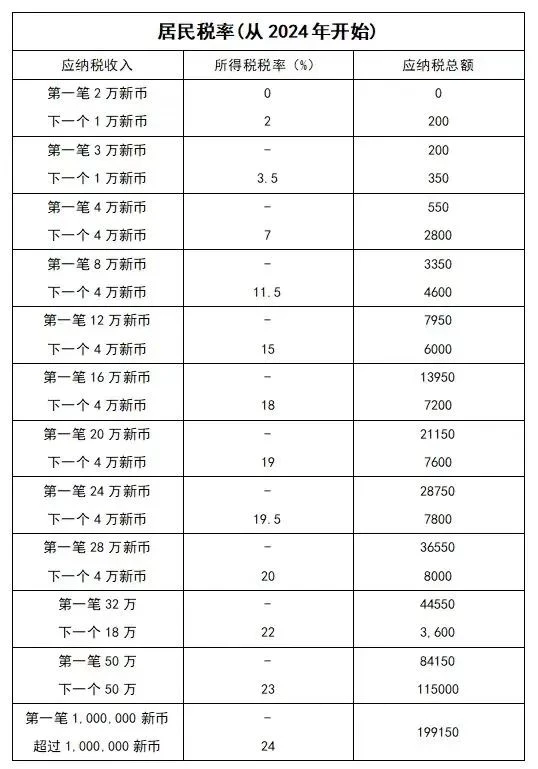 居民税率(从 2024 年开始)

| 应纳税收入 | 所得税税率(%) | 应纳税总额 |
|---|---|---|
| 第一笔 2 万新币 | 0 | 0 |
| 下一个 1 万新币 | 2 | 200 |
| 第一笔 3 万新币 | - | 200 |
| 下一个 1 万新币 | 3.5 | 350 |
| 第一笔 4 万新币 | - | 550 |
| 下一个 4 万新币 | 7 | 2800 |
| 第一笔 8 万新币 | - | 3350 |
| 下一个 4 万新币 | 11.5 | 4600 |
| 第一笔 12 万新币 | - | 7950 |
| 下一个 4 万新币 | 15 | 6000 |
| 第一笔 16 万新币 | - | 13950 |
| 下一个 4 万新币 | 18 | 7200 |
| 第一笔 20 万新币 | - | 21150 |
| 下一个 4 万新币 | 19 | 7600 |
| 第一笔 24 万新币 | - | 28750 |
| 下一个 4 万新币 | 19.5 | 7800 |
| 第一笔 28 万新币 | - | 36550 |
| 下一个 4 万新币 | 20 | 8000 |
| 第一笔 32 万 | - | 44550 |
| 下一个 18 万 | 22 | 3,600 |
| 第一笔 50 万 | - | 84150 |
| 下一个 50 万 | 23 | 115000 |
| 第一笔 1,000,000 新币 | - | 199150 |
| 超过 1,000,000 新币 | 24 | |